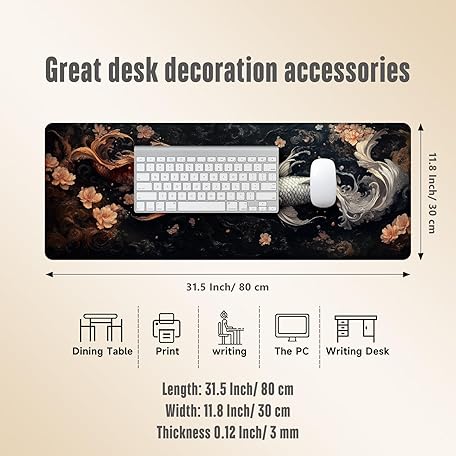 Great desk decoration accessories

11.8 Inch/ 30 cm

31.5 Inch/ 80 cm

Dining Table

Print

writing

The PC

Writing Desk

Length: 31.5 Inch/ 80 cm

Width: 11.8 Inch/ 30 cm

Thickness 0.12 Inch/ 3 mm